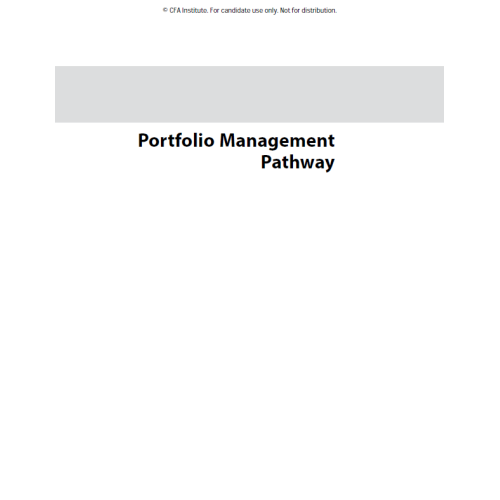 © CFA Institute. For candidate use only. Not for distribution.

Portfolio Management
Pathway